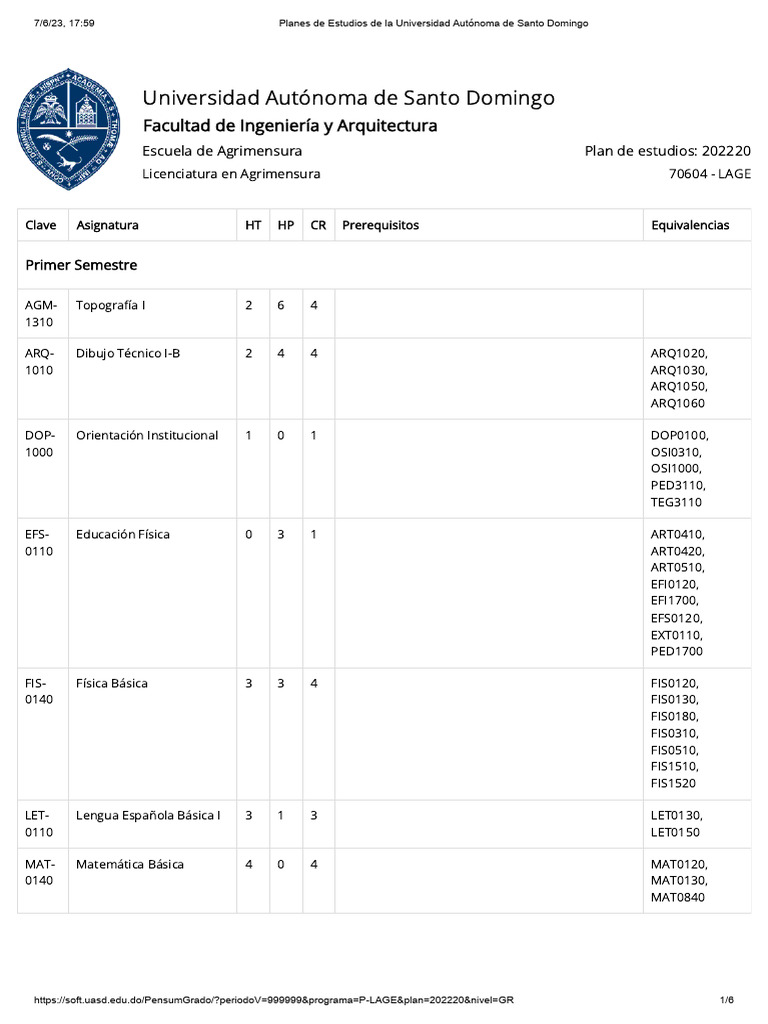 7/6/23, 17:59 Planes de Estudios de la Universidad Autónoma de Santo Domingo

Universidad Autónoma de Santo Domingo
Facultad de Ingeniería y Arquitectura
Escuela de Agrimensura
Plan de estudios: 202220
Licenciatura en Agrimensura
70604 - LAGE

| Clave | Asignatura | HT | HP | CR | Prerequisitos | Equivalencias |
|---|---|---|---|---|---|---|
| Primer Semestre | | | | | | |
| AGM-1310 | Topografía I | 2 | 6 | 4 | | |
| ARQ-1010 | Dibujo Técnico I-B | 2 | 4 | 4 | | ARQ1020, ARQ1030, ARQ1050, ARQ1060 |
| DOP-1000 | Orientación Institucional | 1 | 0 | 1 | | DOP0100, OSI0310, OSI1000, PED3110, TEG3110 |
| EFS-0110 | Educación Física | 0 | 3 | 1 | | ART0410, ART0420, ART0510, EFI0120, EFI1700, EFS0120, EXT0110, PED1700 |
| FIS-0140 | Física Básica | 3 | 3 | 4 | | FIS0120, FIS0130, FIS0180, FIS0310, FIS0510, FIS1510, FIS1520 |
| LET-0110 | Lengua Española Básica I | 3 | 1 | 3 | | LET0130, LET0150 |
| MAT-0140 | Matemática Básica | 4 | 0 | 4 | | MAT0120, MAT0130, MAT0840 |

https://soft.uasd.edu.do/PensumGrado/?periodoV=999999&programa=P-LAGE&plan=202220&nivel=GR 1/6